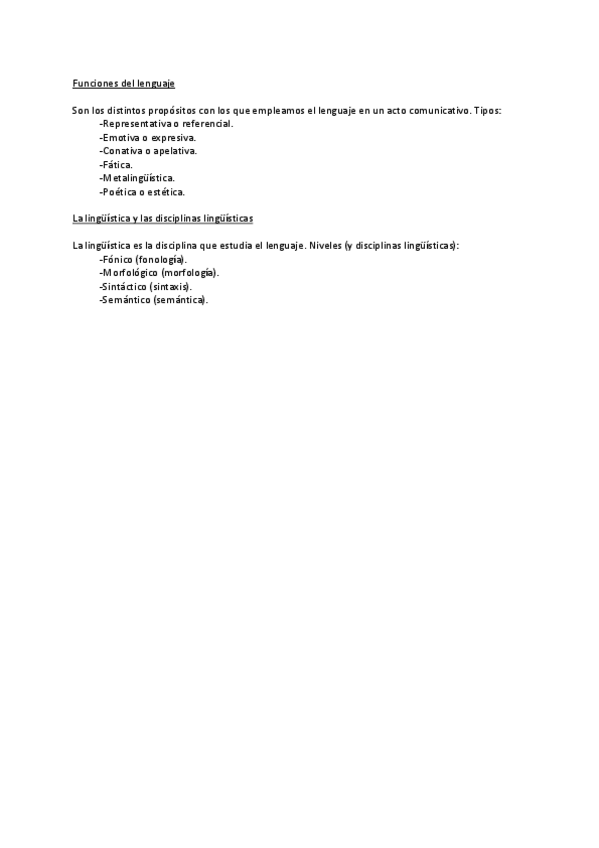 Funciones del lenguaje

Son los distintos propósitos con los que empleamos el lenguaje en un acto comunicativo. Tipos:
-Representativa o referencial.
-Emotiva o expresiva.
-Conativa o apelativa.
-Fática.
-Metalingüística.
-Poética o estética.

La lingüística y las disciplinas lingüísticas

La lingüística es la disciplina que estudia el lenguaje. Niveles (y disciplinas lingüísticas):
-Fónico (fonología).
-Morfológico (morfología).
-Sintáctico (sintaxis).
-Semántico (semántica).